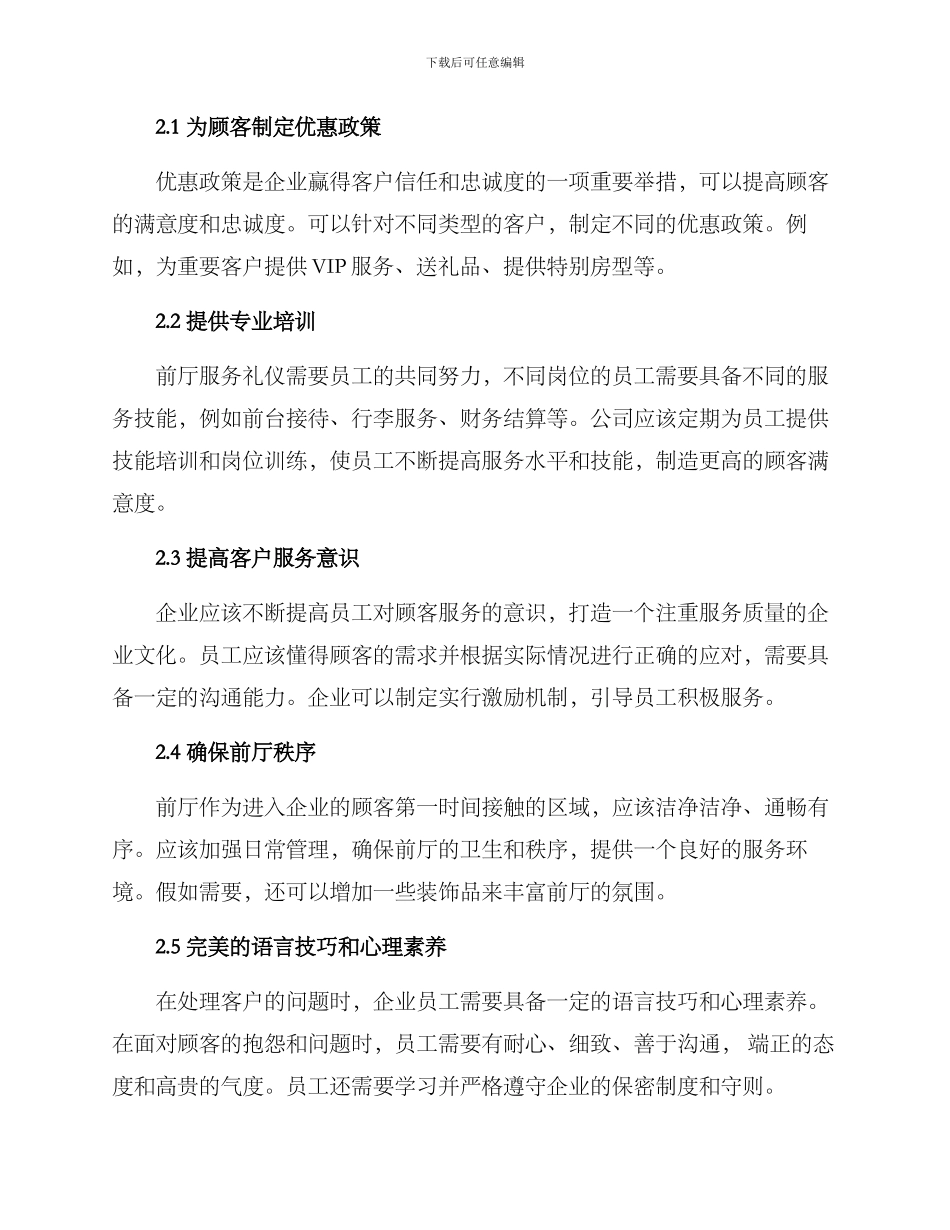 下载后可任意编辑

2.1 为顾客制定优惠政策

优惠政策是企业赢得客户信任和忠诚度的一项重要举措，可以提高顾客的满意度和忠诚度。可以针对不同类型的客户，制定不同的优惠政策。例如，为重要客户提供 VIP 服务、送礼品、提供特别房型等。

2.2 提供专业培训

前厅服务礼仪需要员工的共同努力，不同岗位的员工需要具备不同的服务技能，例如前台接待、行李服务、财务结算等。公司应该定期为员工提供技能培训和岗位训练，使员工不断提高服务水平和技能，制造更高的顾客满意度。

2.3 提高客户服务意识

企业应该不断提高员工对顾客服务的意识，打造一个注重服务质量的企业文化。员工应该懂得顾客的需求并根据实际情况进行正确的应对，需要具备一定的沟通能力。企业可以制定实行激励机制，引导员工积极服务。

2.4 确保前厅秩序

前厅作为进入企业的顾客第一时间接触的区域，应该洁净洁净、通畅有序。应该加强日常管理，确保前厅的卫生和秩序，提供一个良好的服务环境。假如需要，还可以增加一些装饰品来丰富前厅的氛围。

2.5 完美的语言技巧和心理素养

在处理客户的问题时，企业员工需要具备一定的语言技巧和心理素养。在面对顾客的抱怨和问题时，员工需要有耐心、细致、善于沟通， 端正的态度和高贵的气度。员工还需要学习并严格遵守企业的保密制度和守则。